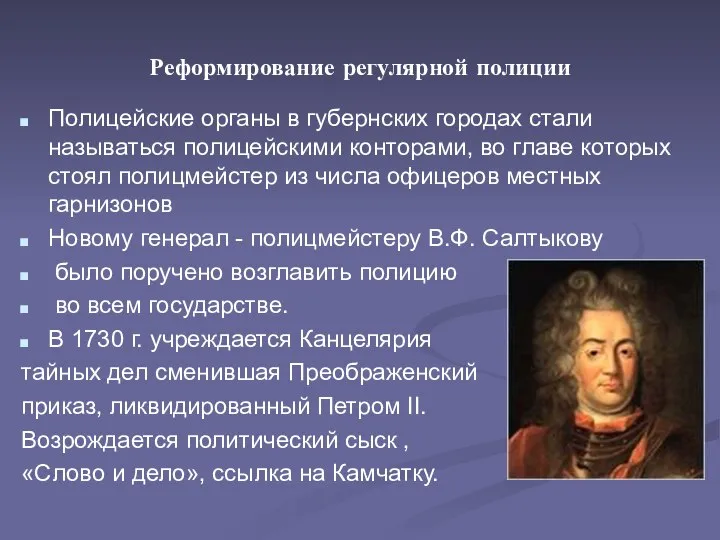 Реформирование регулярной полиции

Полицейские органы в губернских городах стали называться полицейскими конторами, во главе которых стоял полицмейстер из числа офицеров местных гарнизонов

Новому генерал - полицмейстеру В.Ф. Салтыкову

было поручено возглавить полицию

во всем государстве.

В 1730 г. учреждается Канцелярия
тайных дел сменившая Преображенский приказ, ликвидированный Петром II. Возрождается политический сыск , «Слово и дело», ссылка на Камчатку.